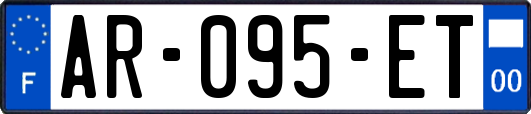 F

AR-095-ET

00